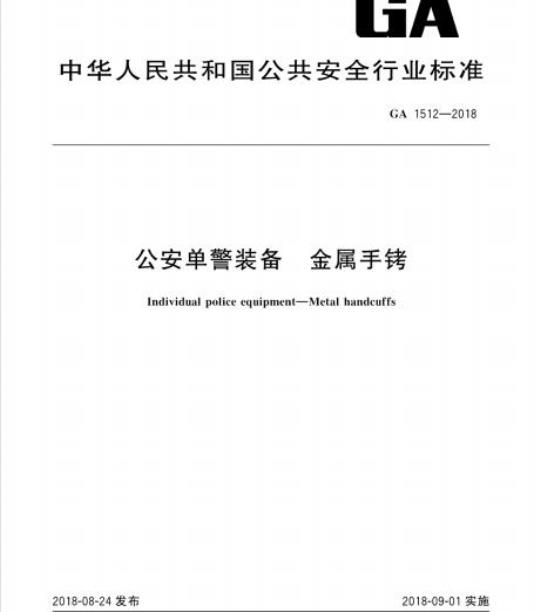 GA

中华人民共和国公共安全行业标准

GA 1512—2018

公安单警装备　金属手铐

Individual police equipment—Metal handcuffs

2018-08-24 发布

2018-09-01 实施